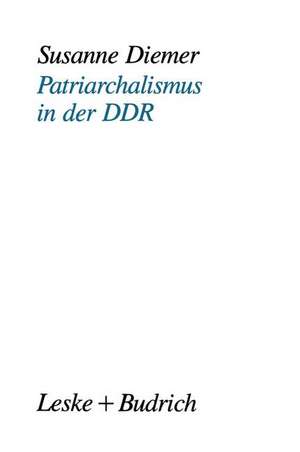 Susanne Diemer
Patriarchalismus in der DDR

Leske + Budrich